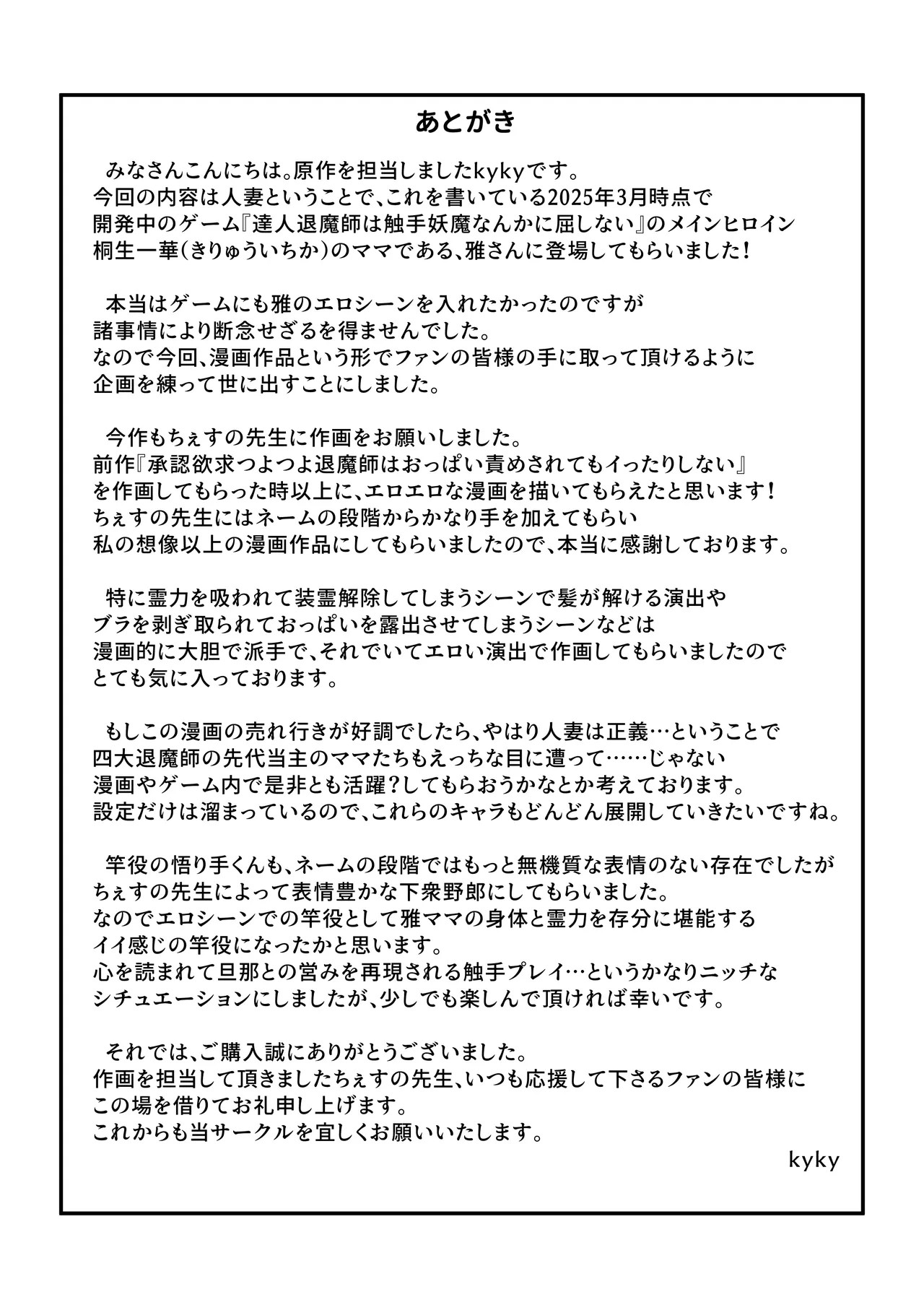 あとがき

みなさんこんにちは。原作を担当しましたkykyです。今回の内容は人妻ということで、これを書いている2025年3月時点で開発中のゲーム『達人退魔師は触手妖魔なんかに屈しない』のメインヒロイン桐生一華(きりゅういちか)のママである、雅さんに登場してもらいました!

本当はゲームにも雅のエロシーンを入れたかったのですが諸事情により断念せざるを得ませんでした。なので今回、漫画作品という形でファンの皆様の手に取って頂けるように企画を練って世に出すことにしました。

今作もちぇすの先生に作画をお願いしました。前作『承認欲求つよつよ退魔師はおっぱい責めされてもイったりしない』を作画してもらった時以上に、エロエロな漫画を描いてもらえたと思います!ちぇすの先生にはネームの段階からかなり手を加えてもらい私の想像以上の漫画作品にしてもらいましたので、本当に感謝しております。

特に霊力を吸われて装霊解除してしまうシーンで髪が解ける演出やブラを剥ぎ取られておっぱいを露出させてしまうシーンなどは漫画的に大胆で派手で、それでいてエロい演出で作画してもらいましたのでとても気に入っております。

もしこの漫画の売れ行きが好調でしたら、やはり人妻は正義…ということで四大退魔師の先代当主のママたちもえっちな目に遭って……じゃない漫画やゲーム内で是非とも活躍?してもらおうかなとか考えております。設定だけは溜まっているので、これらのキャラもどんどん展開していきたいですね。

竿役の悟り手くんも、ネームの段階ではもっと無機質な表情のない存在でしたがちぇすの先生によって表情豊かな下衆野郎にしてもらいました。なのでエロシーンでの竿役として雅ママの身体と霊力を存分に堪能するイイ感じの竿役になったかと思います。心を読まれて旦那との営みを再現される触手プレイ…というかなりニッチなシチュエーションにしましたが、少しでも楽しんで頂ければ幸いです。

それでは、ご購入誠にありがとうございました。作画を担当して頂きましたちぇすの先生、いつも応援して下さるファンの皆様にこの場を借りてお礼申し上げます。これからも当サークルを宜しくお願いいたします。

kyky